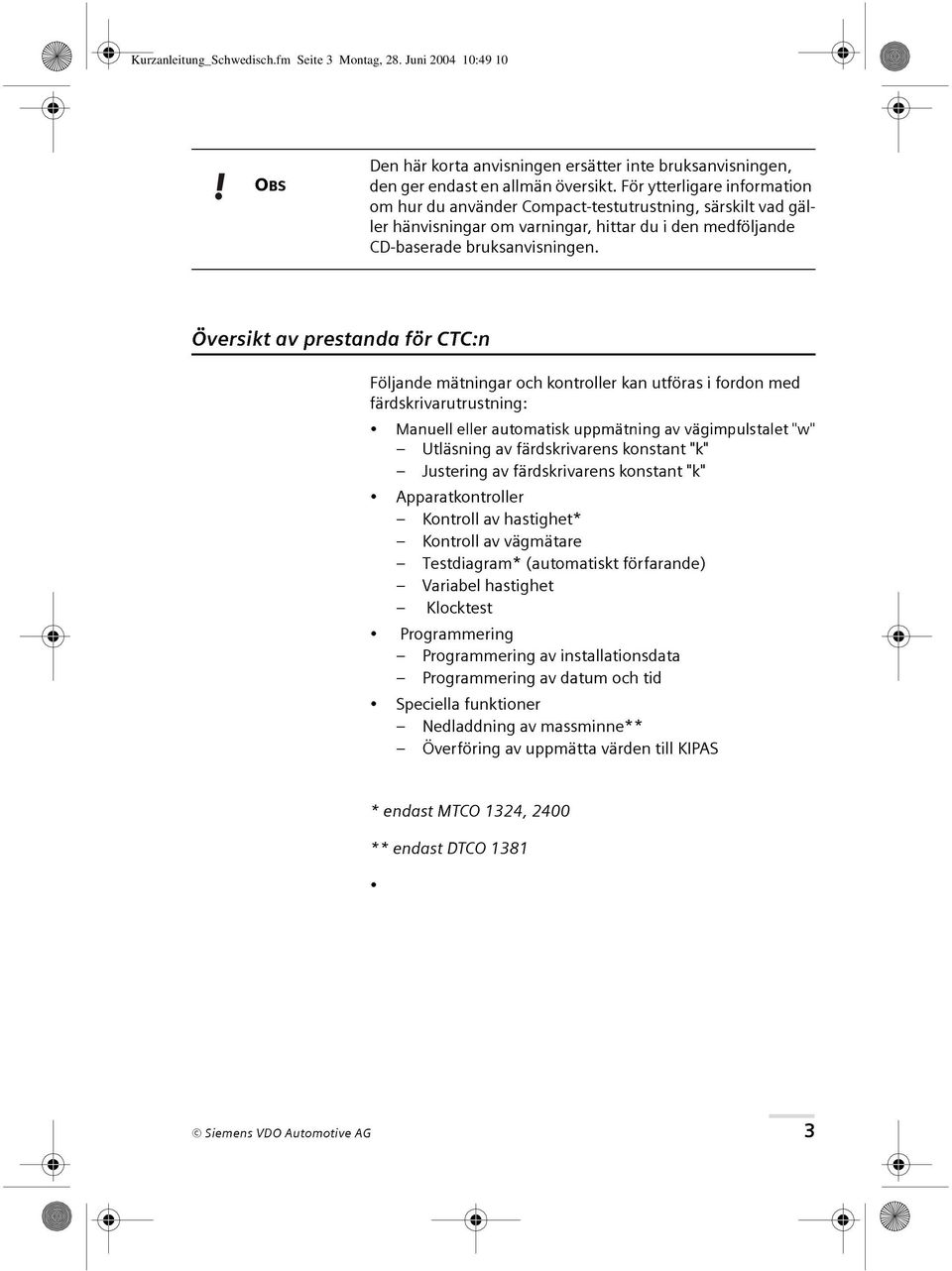 Kurzanleitung_Schwedisch.fm Seite 3 Montag, 28. Juni 2004 10:49 10

! OBS

Den här korta anvisningen ersätter inte bruksanvisningen, den ger endast en allmän översikt. För ytterligare information om hur du använder Compact-testutrustning, särskilt vad gäller hänvisningar om varningar, hittar du i den medföljande CD-baserade bruksanvisningen.

Översikt av prestanda för CTC:n

Följande mätningar och kontroller kan utföras i fordon med färdskrivarutrustning:

• Manuell eller automatisk uppmätning av vägimpulstalet "w"
– Utläsning av färdskrivarens konstant "k"
– Justering av färdskrivarens konstant "k"
• Apparatkontroller
– Kontroll av hastighet*
– Kontroll av vägmätare
– Testdiagram* (automatiskt förfarande)
– Variabel hastighet
– Klocktest
• Programmering
– Programmering av installationsdata
– Programmering av datum och tid
• Speciella funktioner
– Nedladdning av massminne**
– Överföring av uppmätta värden till KIPAS

* endast MTCO 1324, 2400

** endast DTCO 1381

•

© Siemens VDO Automotive AG

3